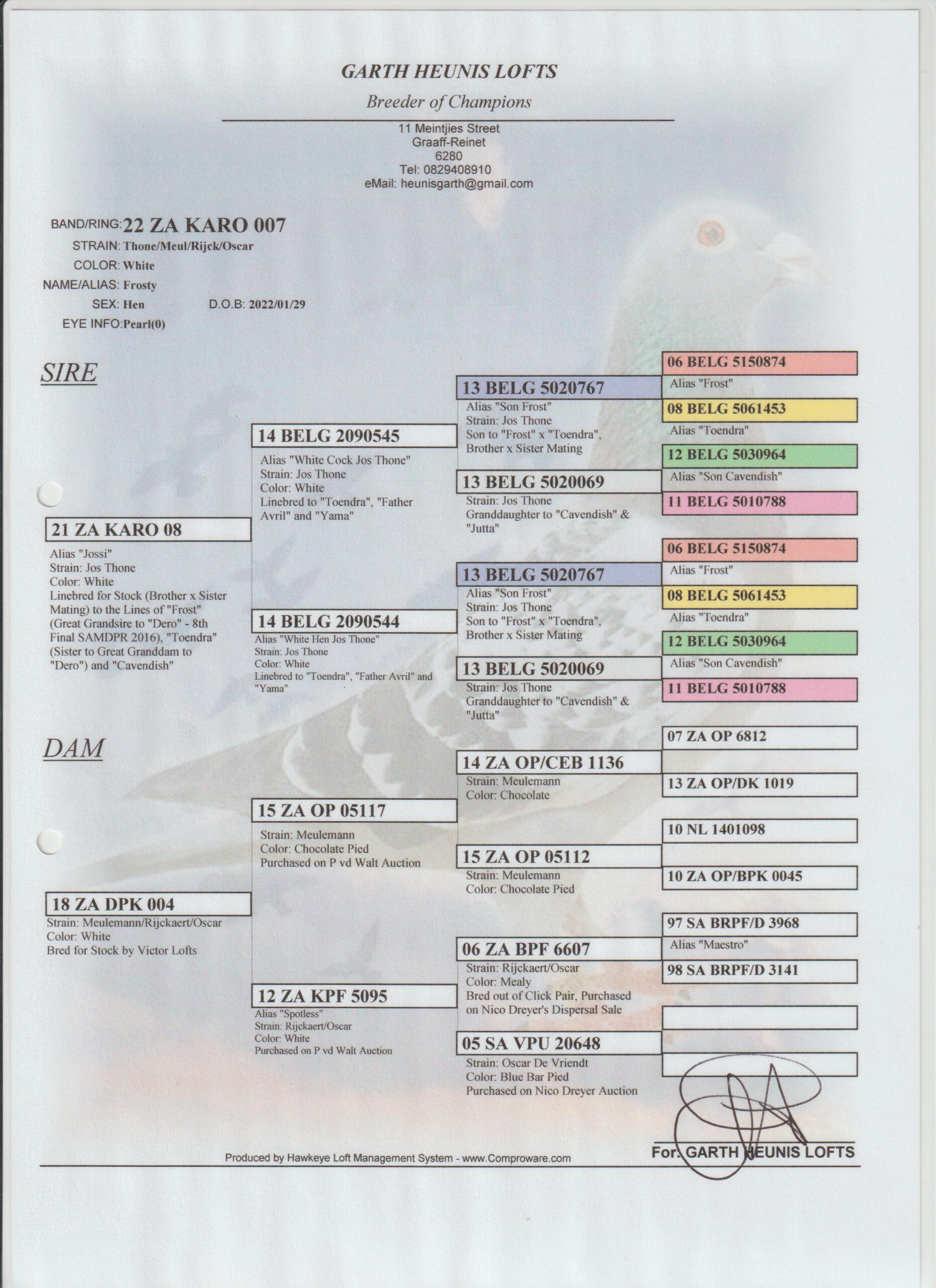 GARTH HEUNIS LOFTS

Breeder of Champions

11 Meintjies Street
Graaff-Reinet
6280
Tel: 0829408910
eMail: heunisgarth@gmail.com

BAND/RING: 22 ZA KARO 007
STRAIN: Thone/Meul/Rijck/Oscar
COLOR: White
NAME/ALIAS: Frosty
SEX: Hen D.O.B: 2022/01/29
EYE INFO: Pearl(0)

SIRE

21 ZA KARO 08
Alias "Jossi"
Strain: Jos Thone
Color: White
Linebred for Stock (Brother x Sister Mating) to the Lines of "Frost" (Great Grandsire to "Dero" - 8th Final SAMDPR 2016), "Toendra" (Sister to Great Granddam to "Dero") and "Cavendish"

14 BELG 2090545
Alias "White Cock Jos Thone"
Strain: Jos Thone
Color: White
Linebred to "Toendra", "Father Avril" and "Yama"

14 BELG 2090544
Alias "White Hen Jos Thone"
Strain: Jos Thone
Color: White
Linebred to "Toendra", "Father Avril" and "Yama"

13 BELG 5020767
Alias "Son Frost"
Strain: Jos Thone
Son to "Frost" x "Toendra", Brother x Sister Mating

13 BELG 5020069
Strain: Jos Thone
Granddaughter to "Cavendish" & "Jutta"

13 BELG 5020767
Alias "Son Frost"
Strain: Jos Thone
Son to "Frost" x "Toendra", Brother x Sister Mating

13 BELG 5020069
Strain: Jos Thone
Granddaughter to "Cavendish" & "Jutta"

06 BELG 5150874
Alias "Frost"
08 BELG 5061453
Alias "Toendra"
12 BELG 5030964
Alias "Son Cavendish"
11 BELG 5010788
06 BELG 5150874
Alias "Frost"
08 BELG 5061453
Alias "Toendra"
12 BELG 5030964
Alias "Son Cavendish"
11 BELG 5010788

DAM

18 ZA DPK 004
Strain: Meulemann/Rijckaert/Oscar
Color: White
Bred for Stock by Victor Lofts

15 ZA OP 05117
Strain: Meulemann
Color: Chocolate Pied
Purchased on P vd Walt Auction

12 ZA KPF 5095
Alias "Spotless"
Strain: Rijckaert/Oscar
Color: White
Purchased on P vd Walt Auction

14 ZA OP/CEB 1136
Strain: Meulemann
Color: Chocolate

15 ZA OP 05112
Strain: Meulemann
Color: Chocolate Pied

06 ZA BPF 6607
Strain: Rijckaert/Oscar
Color: Mealy
Bred out of Click Pair, Purchased on Nico Dreyer's Dispersal Sale

05 SA VPU 20648
Strain: Oscar De Vriendt
Color: Blue Bar Pied
Purchased on Nico Dreyer Auction

07 ZA OP 6812
13 ZA OP/DK 1019
10 NL 1401098
10 ZA OP/BPK 0045
97 SA BRPF/D 3968
Alias "Maestro"
98 SA BRPF/D 3141

Produced by Hawkeye Loft Management System - www.Comproware.com

For: GARTH HEUNIS LOFTS